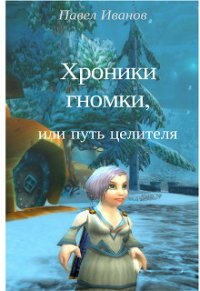 Павел Иванов

Хроники гномки,

или путь целителя